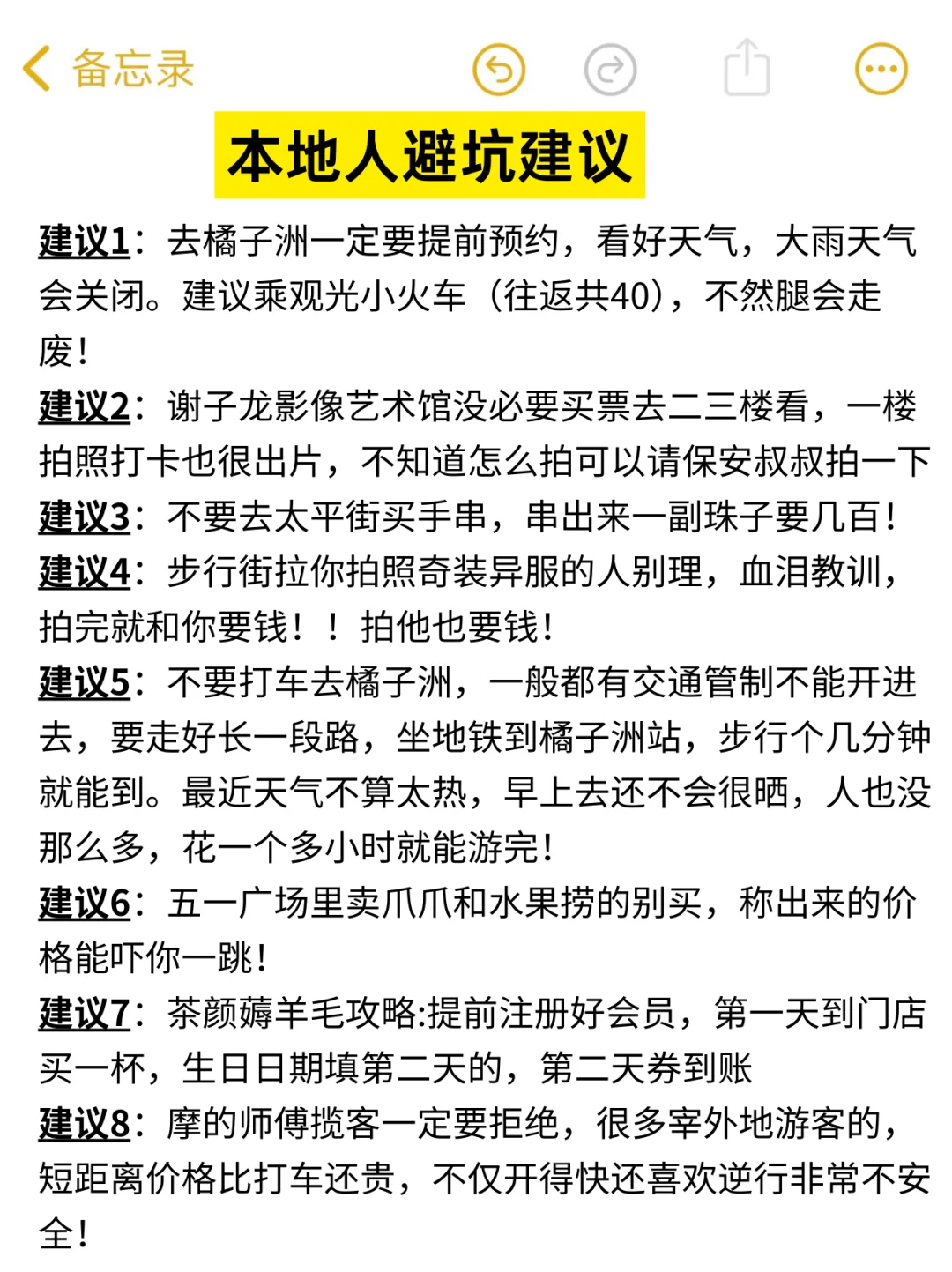 备忘录

本地人避坑建议

建议1：去橘子洲一定要提前预约，看好天气，大雨天气会关闭。建议乘观光小火车（往返共40），不然腿会走废！
建议2：谢子龙影像艺术馆没必要买票去二三楼看，一楼拍照打卡也很出片，不知道怎么拍可以请保安叔叔拍一下
建议3：不要去太平街买手串，串出来一副珠子要几百！
建议4：步行街拉你拍照奇装异服的人别理，血泪教训，拍完就和你要钱！！拍他也要钱！
建议5：不要打车去橘子洲，一般都有交通管制不能开进去，要走好长一段路，坐地铁到橘子洲站，步行个几分钟就能到。最近天气不算太热，早上去还不会很晒，人也没那么多，花一个多小时就能游完！
建议6：五一广场里卖爪爪和水果捞的别买，称出来的价格能吓你一跳！
建议7：茶颜薅羊毛攻略:提前注册好会员，第一天到门店买一杯，生日日期填第二天的，第二天券到账
建议8：摩的师傅揽客一定要拒绝，很多宰外地游客的，短距离价格比打车还贵，不仅开得快还喜欢逆行非常不安全！